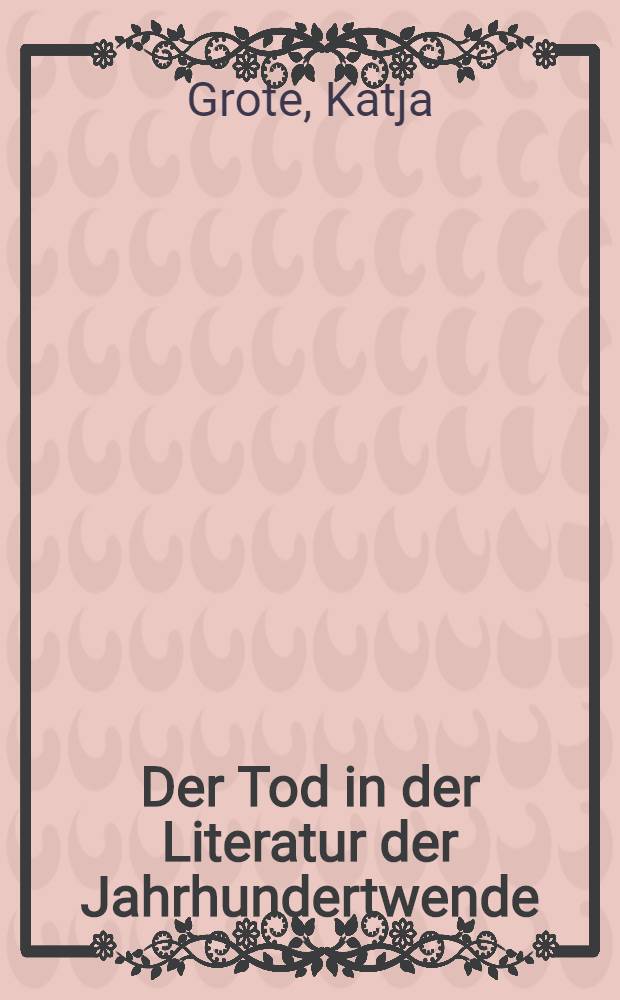 Grote, Katja

Der Tod in der Literatur der Jahrhundertwende